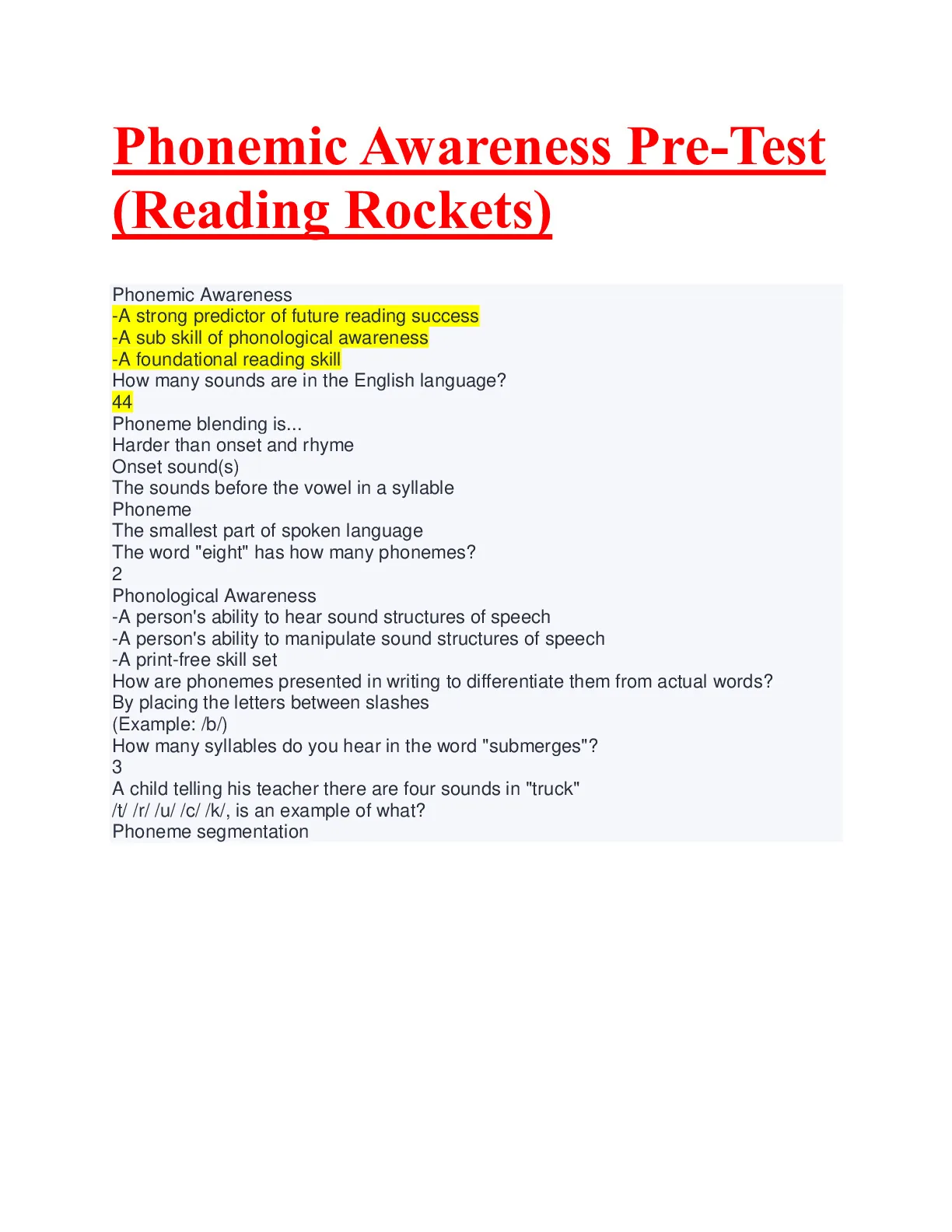 Phonemic Awareness Pre-Test (Reading Rockets)

Phonemic Awareness
-A strong predictor of future reading success
-A sub skill of phonological awareness
-A foundational reading skill
How many sounds are in the English language?
44
Phoneme blending is...
Harder than onset and rhyme
Onset sound(s)
The sounds before the vowel in a syllable
Phoneme
The smallest part of spoken language
The word "eight" has how many phonemes?
2
Phonological Awareness
-A person's ability to hear sound structures of speech
-A person's ability to manipulate sound structures of speech
-A print-free skill set
How are phonemes presented in writing to differentiate them from actual words?
By placing the letters between slashes
(Example: /b/)
How many syllables do you hear in the word "submerges"?
3
A child telling his teacher there are four sounds in "truck"
/t/ /r/ /u/ /c/ /k/, is an example of what?
Phoneme segmentation